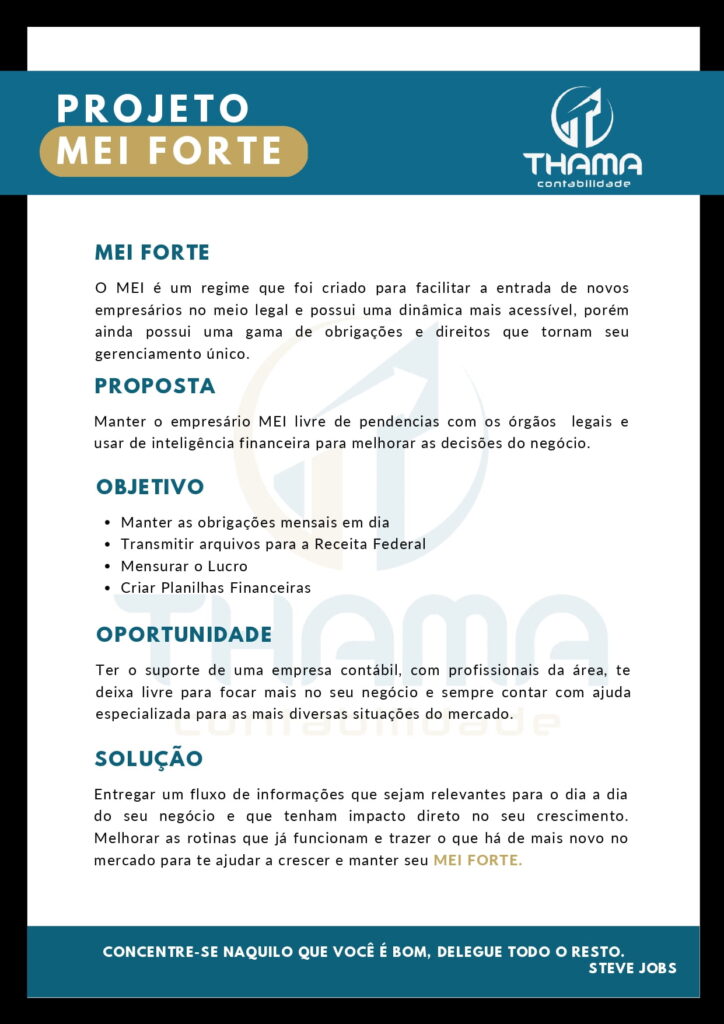 PROJETO
MEI FORTE

THAMA
contabilidade

MEI FORTE

O MEI é um regime que foi criado para facilitar a entrada de novos empresários no meio legal e possui uma dinâmica mais acessível, porém ainda possui uma gama de obrigações e direitos que tornam seu gerenciamento único.

PROPOSTA

Manter o empresário MEI livre de pendencias com os órgãos legais e usar de inteligência financeira para melhorar as decisões do negócio.

OBJETIVO

- Manter as obrigações mensais em dia
- Transmitir arquivos para a Receita Federal
- Mensurar o Lucro
- Criar Planilhas Financeiras

OPORTUNIDADE

Ter o suporte de uma empresa contábil, com profissionais da área, te deixa livre para focar mais no seu negócio e sempre contar com ajuda especializada para as mais diversas situações do mercado.

SOLUÇÃO

Entregar um fluxo de informações que sejam relevantes para o dia a dia do seu negócio e que tenham impacto direto no seu crescimento. Melhorar as rotinas que já funcionam e trazer o que há de mais novo no mercado para te ajudar a crescer e manter seu MEI FORTE.

CONCENTRE-SE NAQUILO QUE VOCÊ É BOM, DELEGUE TODO O RESTO.
STEVE JOBS